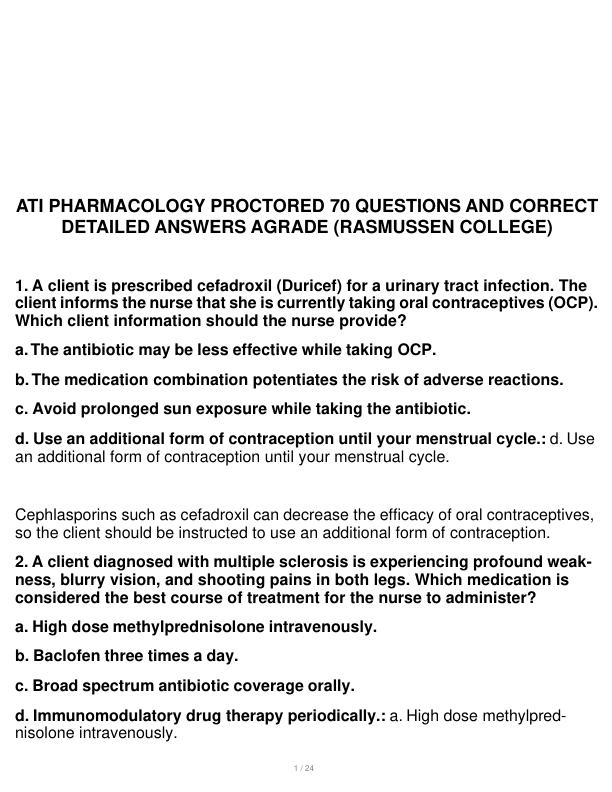 ATI PHARMACOLOGY PROCTORED 70 QUESTIONS AND CORRECT DETAILED ANSWERS AGRADE (RASMUSSEN COLLEGE)

1. A client is prescribed cefadroxil (Duricef) for a urinary tract infection. The client informs the nurse that she is currently taking oral contraceptives (OCP). Which client information should the nurse provide?

a. The antibiotic may be less effective while taking OCP.

b. The medication combination potentiates the risk of adverse reactions.

c. Avoid prolonged sun exposure while taking the antibiotic.

d. Use an additional form of contraception until your menstrual cycle.: d. Use an additional form of contraception until your menstrual cycle.

Cephlasporins such as cefadroxil can decrease the efficacy of oral contraceptives, so the client should be instructed to use an additional form of contraception.

2. A client diagnosed with multiple sclerosis is experiencing profound weakness, blurry vision, and shooting pains in both legs. Which medication is considered the best course of treatment for the nurse to administer?

a. High dose methylprednisolone intravenously.

b. Baclofen three times a day.

c. Broad spectrum antibiotic coverage orally.

d. Immunomodulatory drug therapy periodically.: a. High dose methylprednisolone intravenously.

1 / 24